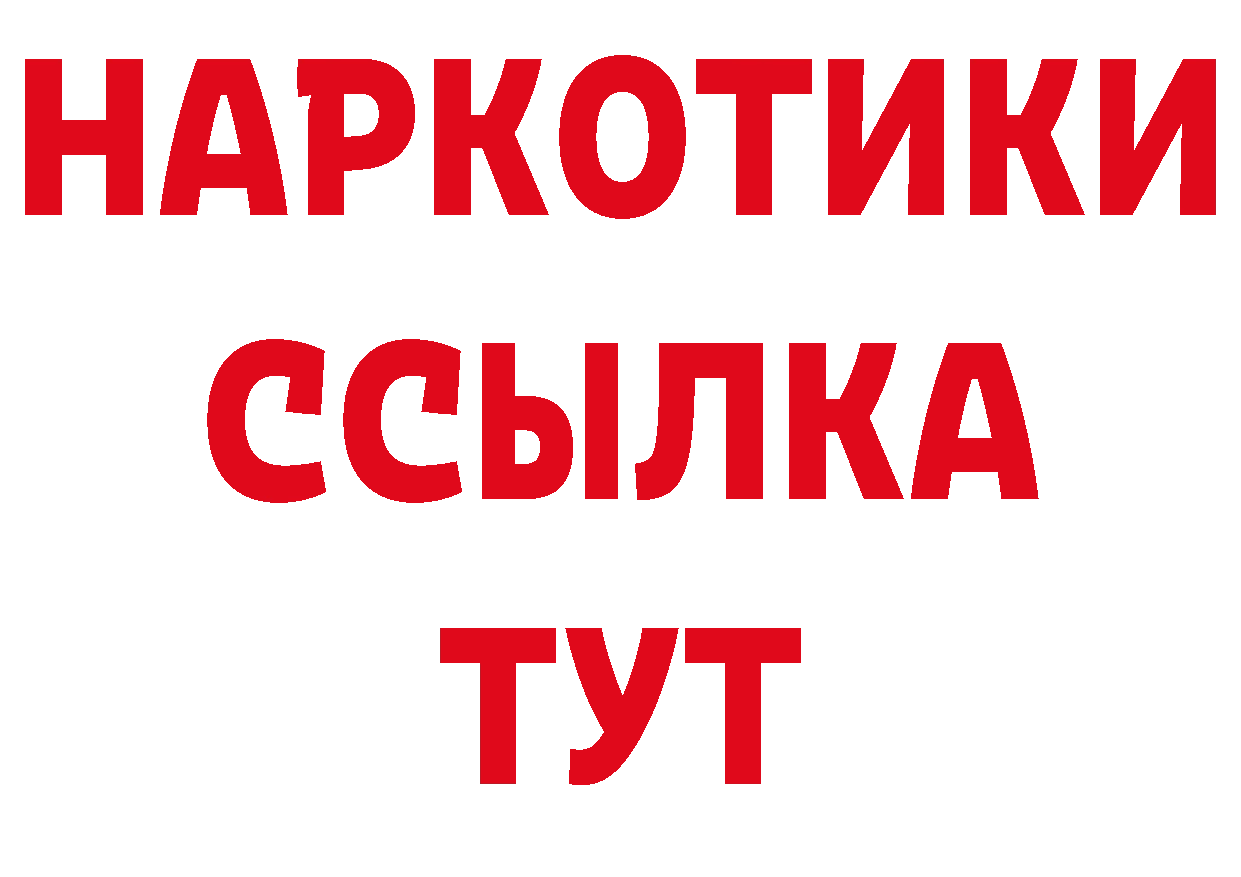 НАРКОТИКИ
ССЫЛКА
ТУТ